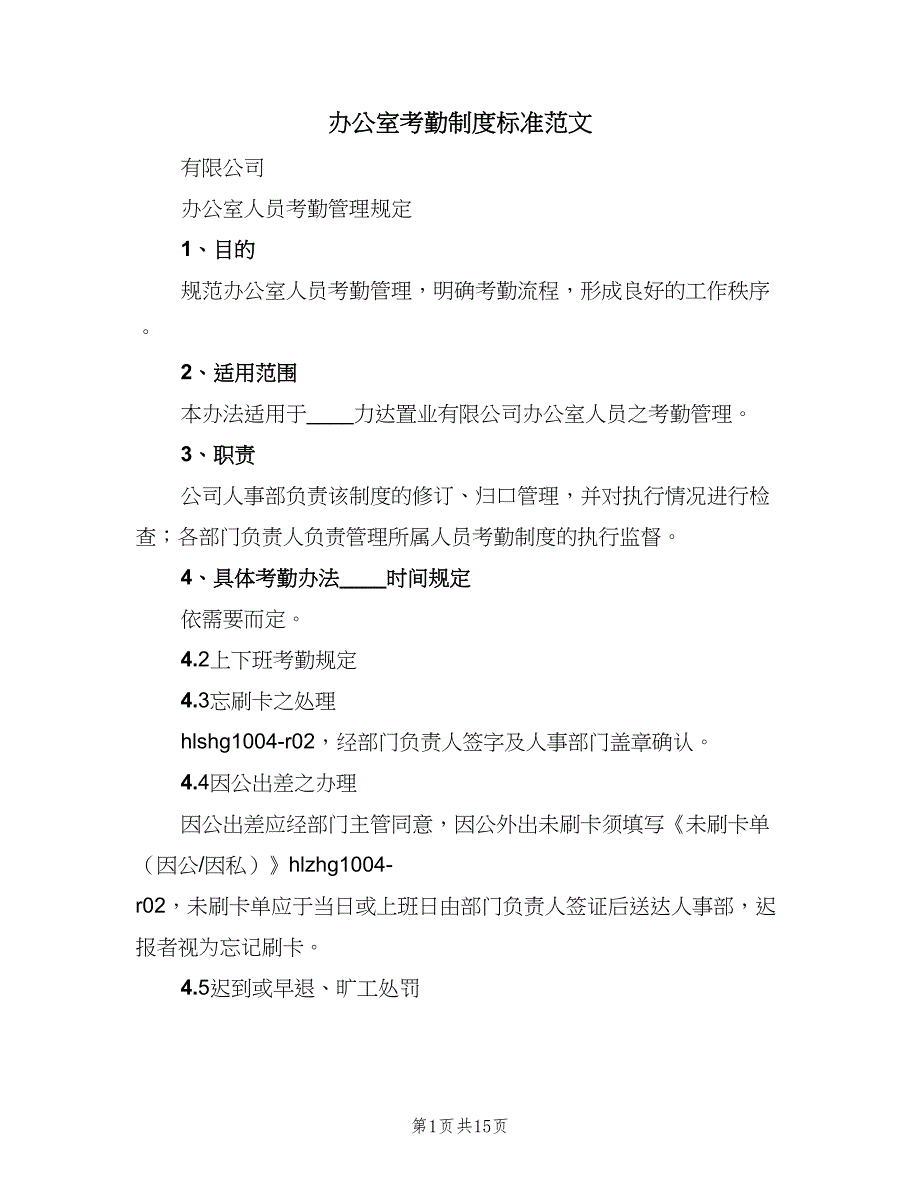 办公室考勤制度标准范文

有限公司

办公室人员考勤管理规定

1、目的

规范办公室人员考勤管理，明确考勤流程，形成良好的工作秩序。

2、适用范围

本办法适用于____力达置业有限公司办公室人员之考勤管理。

3、职责

公司人事部负责该制度的修订、归口管理，并对执行情况进行检查；各部门负责人负责管理所属人员考勤制度的执行监督。

4、具体考勤办法____时间规定

依需要而定。

4.2上下班考勤规定

4.3忘刷卡之处理

hlshg1004-r02，经部门负责人签字及人事部门盖章确认。

4.4因公出差之办理

因公出差应经部门主管同意，因公外出未刷卡须填写《未刷卡单（因公/因私）》hlzhg1004-r02，未刷卡单应于当日或上班日由部门负责人签证后送达人事部，迟报者视为忘记刷卡。

4.5迟到或早退、旷工处罚

第1页 共15页